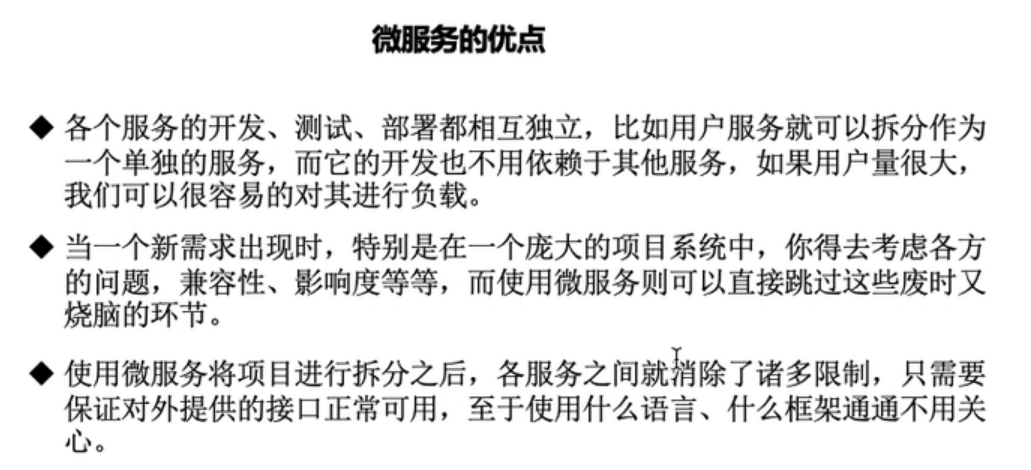 微服务的优点

◆ 各个服务的开发、测试、部署都相互独立，比如用户服务就可以拆分作为一个单独的服务，而它的开发也不用依赖于其他服务，如果用户量很大，我们可以很容易的对其进行负载。

◆ 当一个新需求出现时，特别是在一个庞大的项目系统中，你得去考虑各方的问题，兼容性、影响度等等，而使用微服务则可以直接跳过这些废时又烧脑的环节。

◆ 使用微服务将项目进行拆分之后，各服务之间就消除了诸多限制，只需要保证对外提供的接口正常可用，至于使用什么语言、什么框架通通不用关心。